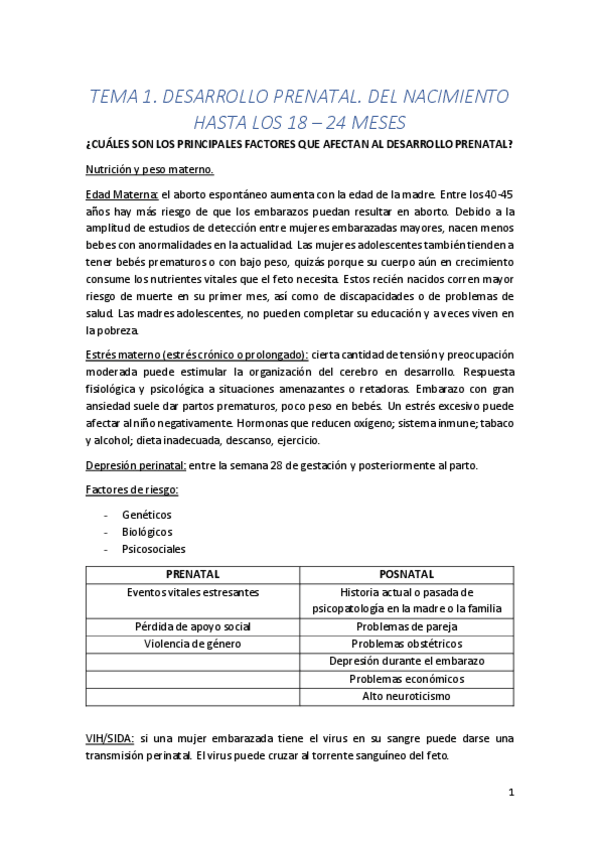 TEMA 1. DESARROLLO PRENATAL. DEL NACIMIENTO HASTA LOS 18 – 24 MESES

¿CUÁLES SON LOS PRINCIPALES FACTORES QUE AFECTAN AL DESARROLLO PRENATAL?

Nutrición y peso materno.

Edad Materna: el aborto espontáneo aumenta con la edad de la madre. Entre los 40-45 años hay más riesgo de que los embarazos puedan resultar en aborto. Debido a la amplitud de estudios de detección entre mujeres embarazadas mayores, nacen menos bebes con anormalidades en la actualidad. Las mujeres adolescentes también tienden a tener bebés prematuros o con bajo peso, quizás porque su cuerpo aún en crecimiento consume los nutrientes vitales que el feto necesita. Estos recién nacidos corren mayor riesgo de muerte en su primer mes, así como de discapacidades o de problemas de salud. Las madres adolescentes, no pueden completar su educación y a veces viven en la pobreza.

Estrés materno (estrés crónico o prolongado): cierta cantidad de tensión y preocupación moderada puede estimular la organización del cerebro en desarrollo. Respuesta fisiológica y psicológica a situaciones amenazantes o retadoras. Embarazo con gran ansiedad suele dar partos prematuros, poco peso en bebés. Un estrés excesivo puede afectar al niño negativamente. Hormonas que reducen oxígeno; sistema inmune; tabaco y alcohol; dieta inadecuada, descanso, ejercicio.

Depresión perinatal: entre la semana 28 de gestación y posteriormente al parto.

Factores de riesgo:

- Genéticos
- Biológicos
- Psicosociales

| PRENATAL | POSNATAL |
|---|---|
| Eventos vitales estresantes | Historia actual o pasada de psicopatología en la madre o la familia |
| Pérdida de apoyo social | Problemas de pareja |
| Violencia de género | Problemas obstétricos |
| | Depresión durante el embarazo |
| | Problemas económicos |
| | Alto neuroticismo |

VIH/SIDA: si una mujer embarazada tiene el virus en su sangre puede darse una transmisión perinatal. El virus puede cruzar al torrente sanguíneo del feto.

1